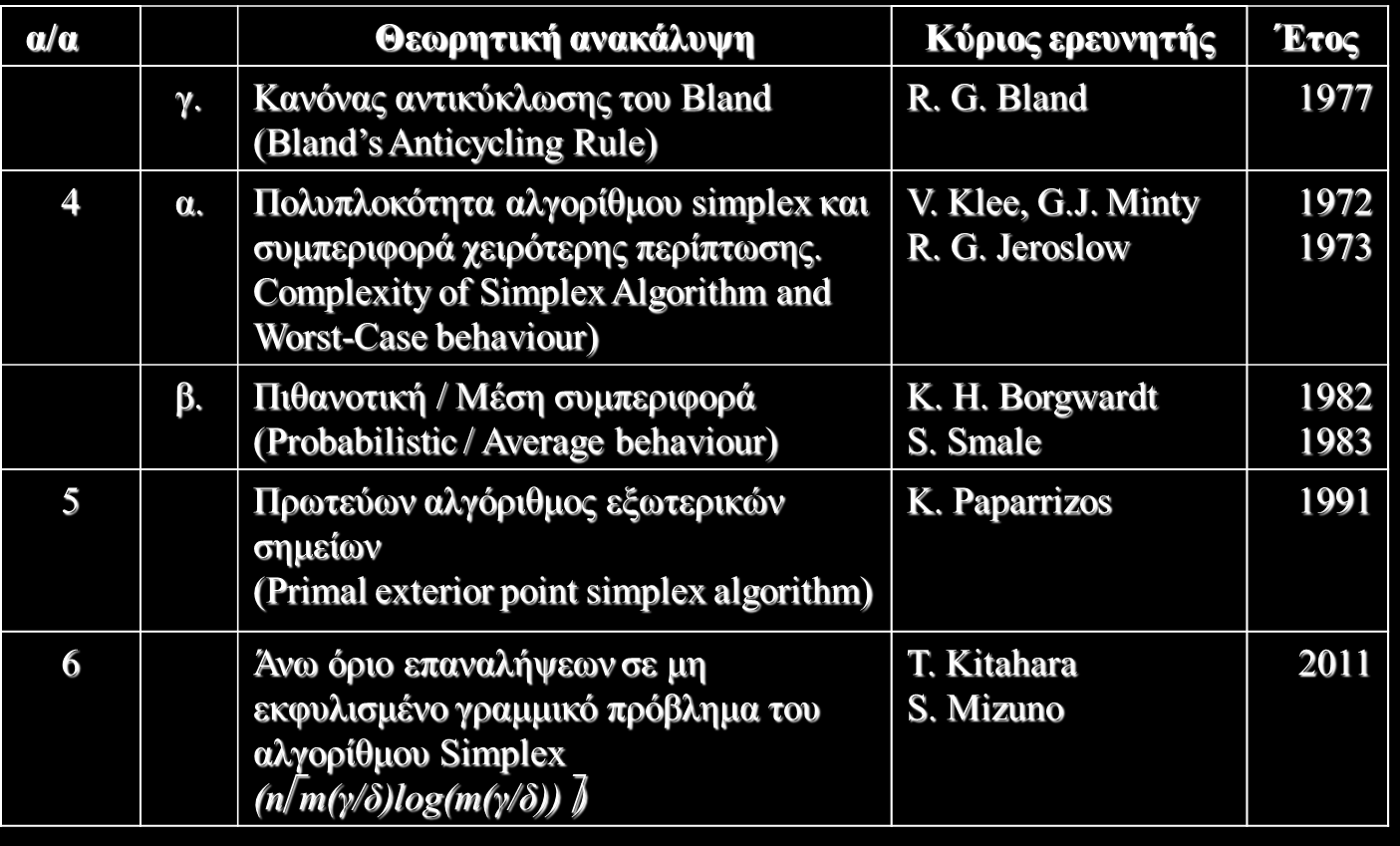 | α/α | | Θεωρητική ανακάλυψη | Κύριος ερευνητής | Έτος |
|---|---|---|---|---|
| | γ. | Κανόνας αντικύκλωσης του Bland (Bland's Anticycling Rule) | R. G. Bland | 1977 |
| 4 | α. | Πολυπλοκότητα αλγορίθμου simplex και συμπεριφορά χειρότερης περίπτωσης. Complexity of Simplex Algorithm and Worst-Case behaviour) | V. Klee, G.J. Minty R. G. Jeroslow | 1972 1973 |
| | β. | Πιθανοτική / Μέση συμπεριφορά (Probabilistic / Average behaviour) | K. H. Borgwardt S. Smale | 1982 1983 |
| 5 | | Πρωτεύων αλγόριθμος εξωτερικών σημείων (Primal exterior point simplex algorithm) | K. Paparrizos | 1991 |
| 6 | | Άνω όριο επαναλήψεων σε μη εκφυλισμένο γραμμικό πρόβλημα του αλγορίθμου Simplex $(n\lceil m(\gamma/\delta)\log(m(\gamma/\delta))\rceil)$ | T. Kitahara S. Mizuno | 2011 |